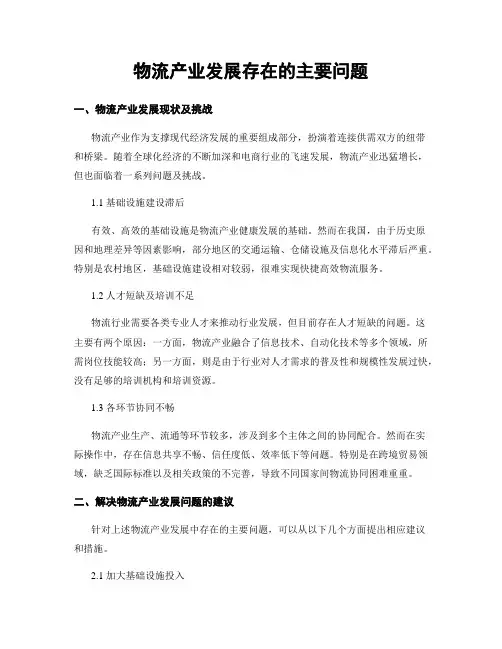 物流产业发展存在的主要问题

一、物流产业发展现状及挑战

物流产业作为支撑现代经济发展的重要组成部分，扮演着连接供需双方的纽带和桥梁。随着全球化经济的不断加深和电商行业的飞速发展，物流产业迅猛增长，但也面临着一系列问题及挑战。

1.1 基础设施建设滞后

有效、高效的基础设施是物流产业健康发展的基础。然而在我国，由于历史原因和地理差异等因素影响，部分地区的交通运输、仓储设施及信息化水平滞后严重。特别是农村地区，基础设施建设相对较弱，很难实现快捷高效物流服务。

1.2 人才短缺及培训不足

物流行业需要各类专业人才来推动行业发展，但目前存在人才短缺的问题。这主要有两个原因：一方面，物流产业融合了信息技术、自动化技术等多个领域，所需岗位技能较高；另一方面，则是由于行业对人才需求的普及性和规模性发展过快，没有足够的培训机构和培训资源。

1.3 各环节协同不畅

物流产业生产、流通等环节较多，涉及到多个主体之间的协同配合。然而在实际操作中，存在信息共享不畅、信任度低、效率低下等问题。特别是在跨境贸易领域，缺乏国际标准以及相关政策的不完善，导致不同国家间物流协同困难重重。

二、解决物流产业发展问题的建议

针对上述物流产业发展中存在的主要问题，可以从以下几个方面提出相应建议和措施。

2.1 加大基础设施投入